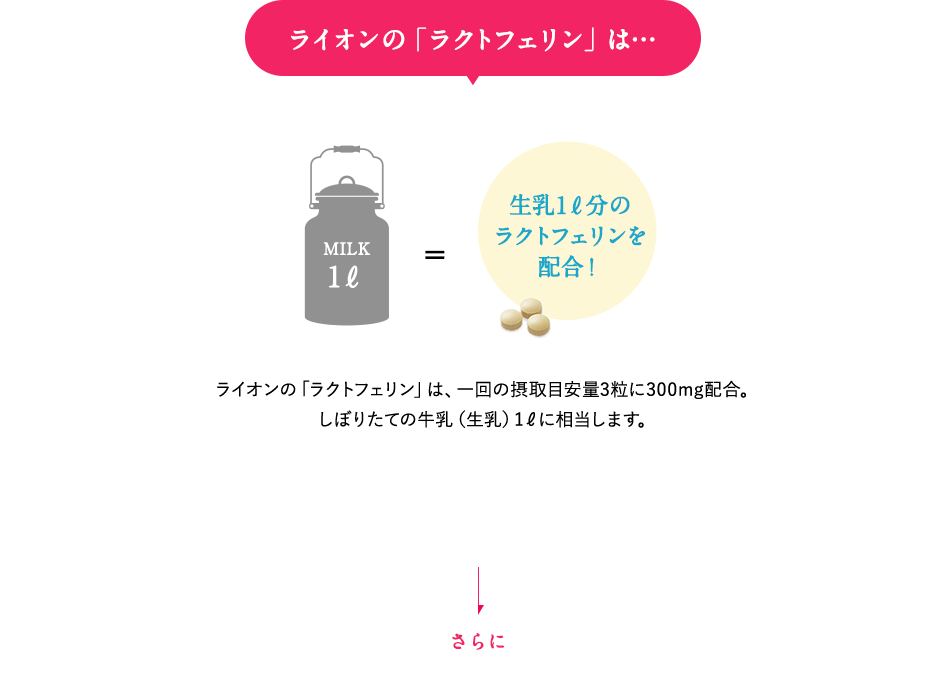 ライオンの「ラクトフェリン」は…

MILK
1ℓ

=

生乳1ℓ分の
ラクトフェリンを
配合！

ライオンの「ラクトフェリン」は、一回の摂取目安量3粒に300mg配合。
しぼりたての牛乳（生乳）1ℓに相当します。

さらに